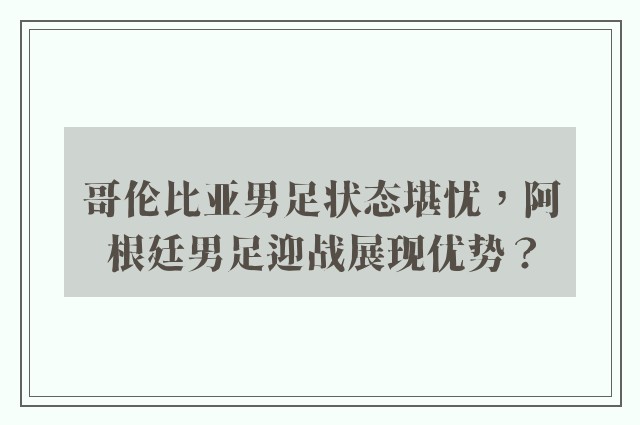 哥伦比亚男足状态堪忧，阿根廷男足迎战展现优势？